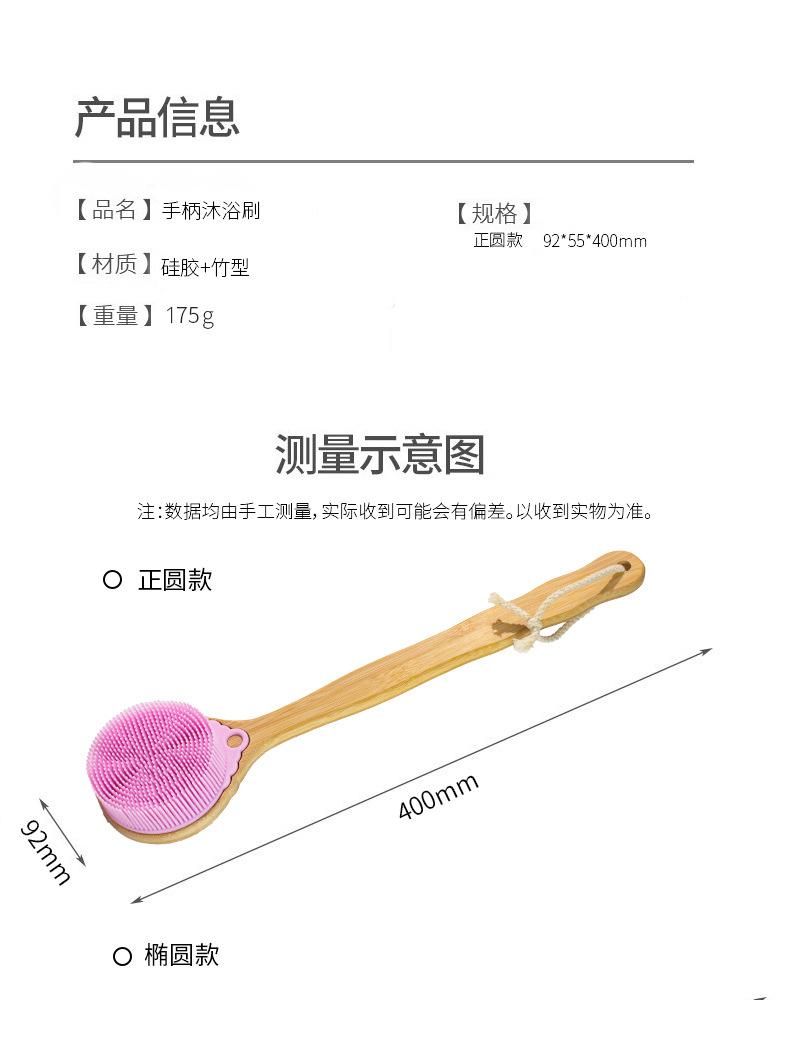 产品信息

【品名】手柄沐浴刷

【材质】硅胶+竹型

【重量】175g

【规格】
正圆款 92*55*400mm

测量示意图

注:数据均由手工测量,实际收到可能会有偏差。以收到实物为准。

○ 正圆款

400mm

92mm

○ 椭圆款